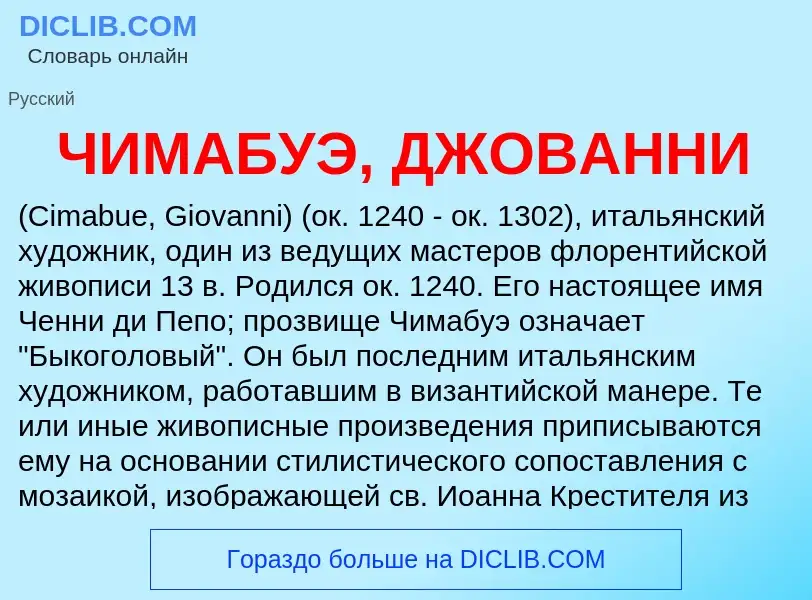 DICLIB.COM
Словарь онлайн

Русский

ЧИМАБУЭ, ДЖОВАННИ

(Cimabue, Giovanni) (ок. 1240 - ок. 1302), итальянский художник, один из ведущих мастеров флорентийской живописи 13 в. Родился ок. 1240. Его настоящее имя Ченни ди Пепо; прозвище Чимабуэ означает "Быкоголовый". Он был последним итальянским художником, работавшим в византийской манере. Те или иные живописные произведения приписываются ему на основании стилистического сопоставления с мозаикой, изображающей св. Иоанна Крестителя из

Гораздо больше на DICLIB.COM